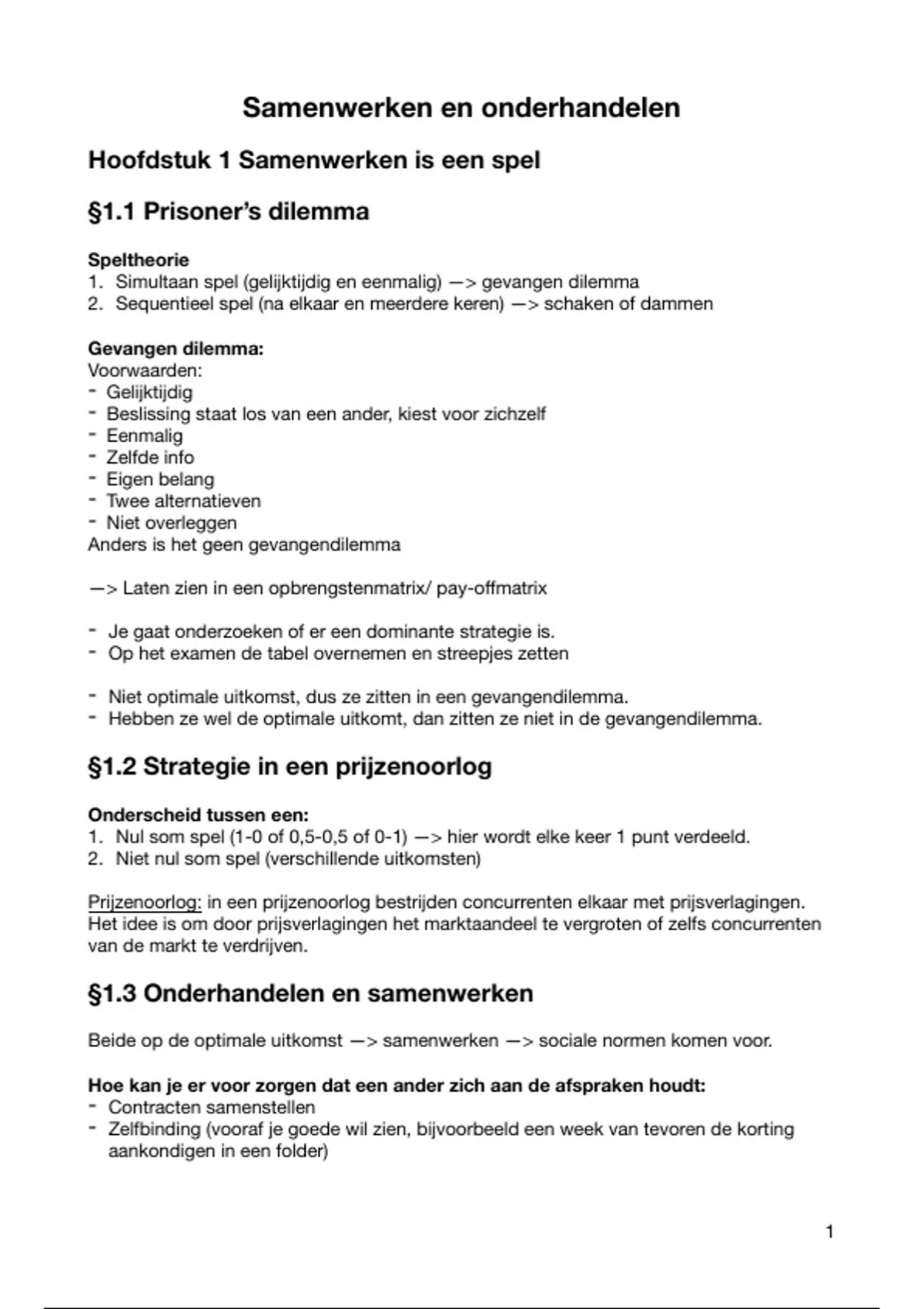 Samenwerken en onderhandelen

Hoofdstuk 1 Samenwerken is een spel

§1.1 Prisoner's dilemma

Speltheorie
1. Simultaan spel (gelijktijdig en eenmalig) —> gevangen dilemma
2. Sequentieel spel (na elkaar en meerdere keren) —> schaken of dammen

Gevangen dilemma:
Voorwaarden:
- Gelijktijdig
- Beslissing staat los van een ander, kiest voor zichzelf
- Eenmalig
- Zelfde info
- Eigen belang
- Twee alternatieven
- Niet overleggen
Anders is het geen gevangendilemma

—> Laten zien in een opbrengstenmatrix/ pay-offmatrix

- Je gaat onderzoeken of er een dominante strategie is.
- Op het examen de tabel overnemen en streepjes zetten

- Niet optimale uitkomst, dus ze zitten in een gevangendilemma.
- Hebben ze wel de optimale uitkomt, dan zitten ze niet in de gevangendilemma.

§1.2 Strategie in een prijzenoorlog

Onderscheid tussen een:
1. Nul som spel (1-0 of 0,5-0,5 of 0-1) —> hier wordt elke keer 1 punt verdeeld.
2. Niet nul som spel (verschillende uitkomsten)

Prijzenoorlog: in een prijzenoorlog bestrijden concurrenten elkaar met prijsverlagingen. Het idee is om door prijsverlagingen het marktaandeel te vergroten of zelfs concurrenten van de markt te verdrijven.

§1.3 Onderhandelen en samenwerken

Beide op de optimale uitkomst —> samenwerken —> sociale normen komen voor.

Hoe kan je er voor zorgen dat een ander zich aan de afspraken houdt:
- Contracten samenstellen
- Zelfbinding (vooraf je goede wil zien, bijvoorbeeld een week van tevoren de korting aankondigen in een folder)

1